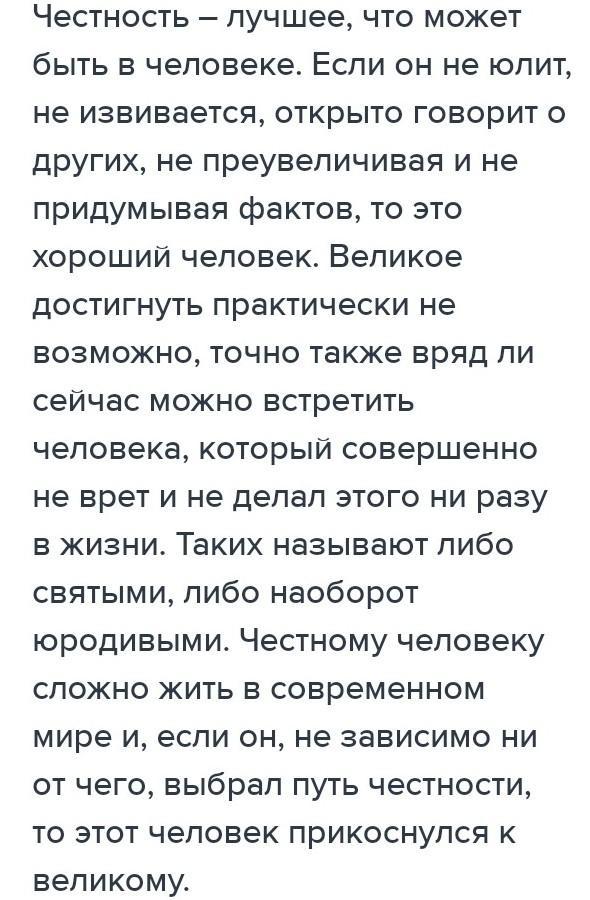 Честность – лучшее, что может быть в человеке. Если он не юлит, не извивается, открыто говорит о других, не преувеличивая и не придумывая фактов, то это хороший человек. Великое достигнуть практически не возможно, точно также вряд ли сейчас можно встретить человека, который совершенно не врет и не делал этого ни разу в жизни. Таких называют либо святыми, либо наоборот юродивыми. Честному человеку сложно жить в современном мире и, если он, не зависимо ни от чего, выбрал путь честности, то этот человек прикоснулся к великому.